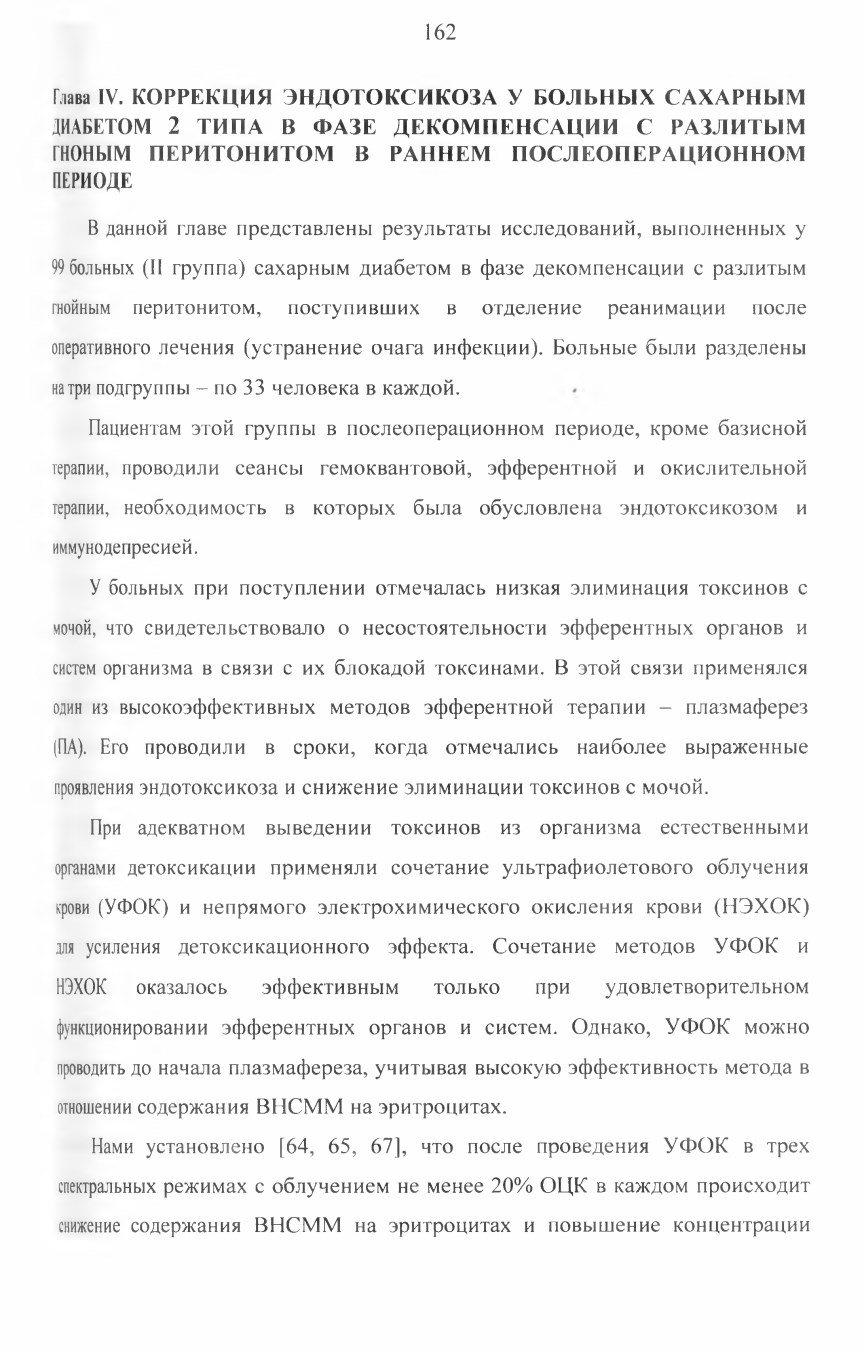 162

Глава IV. КОРРЕКЦИЯ ЭНДОТОКСИКОЗА У БОЛЬНЫХ САХАРНЫМ ДИАБЕТОМ 2 ТИПА В ФАЗЕ ДЕКОМПЕНСАЦИИ С РАЗЛИТЫМ ГНОНЫМ ПЕРИТОНИТОМ В РАННЕМ ПОСЛЕОПЕРАЦИОННОМ ПЕРИОДЕ

В данной главе представлены результаты исследований, выполненных у 99 больных (II группа) сахарным диабетом в фазе декомпенсации с разлитым гнойным перитонитом, поступивших в отделение реанимации после оперативного лечения (устранение очага инфекции). Больные были разделены на три подгруппы – по 33 человека в каждой.

Пациентам этой группы в послеоперационном периоде, кроме базисной терапии, проводили сеансы гемоквантовой, эфферентной и окислительной терапии, необходимость в которых была обусловлена эндотоксикозом и иммунодепресией.

У больных при поступлении отмечалась низкая элиминация токсинов с мочой, что свидетельствовало о несостоятельности эфферентных органов и систем организма в связи с их блокадой токсинами. В этой связи применялся один из высокоэффективных методов эфферентной терапии – плазмаферез (ПА). Его проводили в сроки, когда отмечались наиболее выраженные проявления эндотоксикоза и снижение элиминации токсинов с мочой.

При адекватном выведении токсинов из организма естественными органами детоксикации применяли сочетание ультрафиолетового облучения крови (УФОК) и непрямого электрохимического окисления крови (НЭХОК) для усиления детоксикационного эффекта. Сочетание методов УФОК и НЭХОК оказалось эффективным только при удовлетворительном функционировании эфферентных органов и систем. Однако, УФОК можно проводить до начала плазмафереза, учитывая высокую эффективность метода в отношении содержания ВНСММ на эритроцитах.

Нами установлено [64, 65, 67], что после проведения УФОК в трех спектральных режимах с облучением не менее 20% ОЦК в каждом происходит снижение содержания ВНСММ на эритроцитах и повышение концентрации